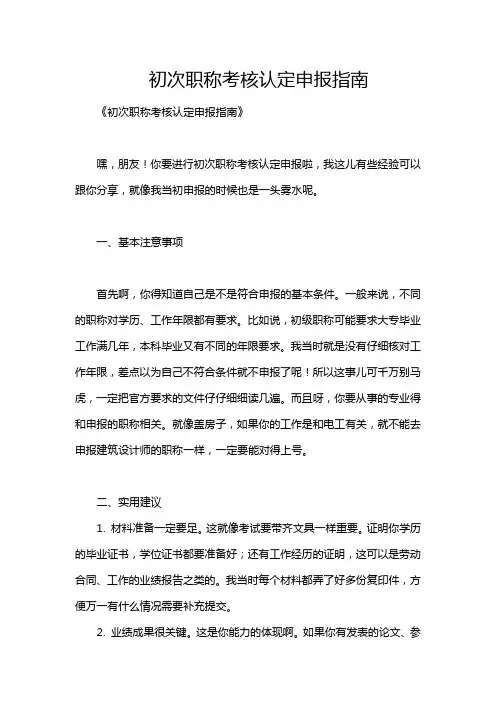 初次职称考核认定申报指南

《初次职称考核认定申报指南》

嘿，朋友！你要进行初次职称考核认定申报啦，我这儿有些经验可以跟你分享，就像我当初申报的时候也是一头雾水呢。

一、基本注意事项

首先啊，你得知道自己是不是符合申报的基本条件。一般来说，不同的职称对学历、工作年限都有要求。比如说，初级职称可能要求大专毕业工作满几年，本科毕业又有不同的年限要求。我当时就是没有仔细核对工作年限，差点以为自己不符合条件就不申报了呢！所以这事儿可千万别马虎，一定把官方要求的文件仔仔细细读几遍。而且呀，你要从事的专业得和申报的职称相关。就像盖房子，如果你的工作是和电工有关，就不能去申报建筑设计师的职称一样，一定要能对得上号。

二、实用建议

1. 材料准备一定要足。这就像考试要带齐文具一样重要。证明你学历的毕业证书，学位证书都要准备好；还有工作经历的证明，这可以是劳动合同、工作的业绩报告之类的。我当时每个材料都弄了好多份复印件，方便万一有什么情况需要补充提交。

2. 业绩成果很关键。这是你能力的体现啊。如果你有发表的论文、参